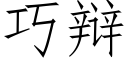 巧辩